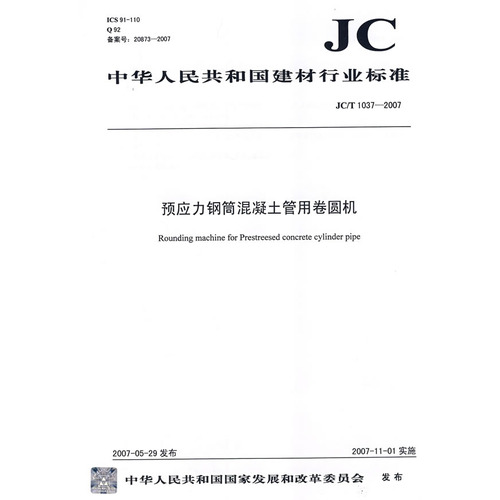 ICS 91-110
Q 92
备案号：20873—2007

JC

中华人民共和国建材行业标准

JC/T 1037—2007

预应力钢筒混凝土管用卷圆机

Rounding machine for Prestreesed concrete cylinder pipe

2007-05-29 发布

2007-11-01 实施

中华人民共和国国家发展和改革委员会 发布